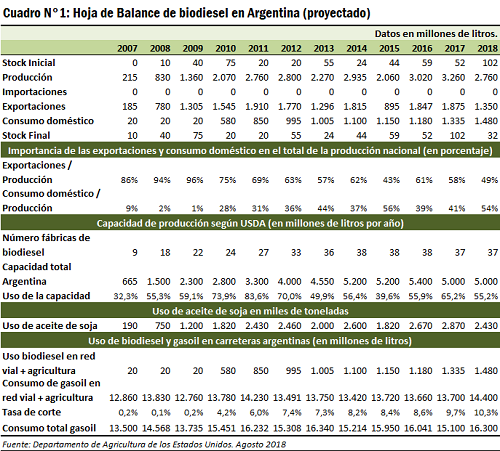 Cuadro N° 1: Hoja de Balance de biodiesel en Argentina (proyectado)

Datos en millones de litros.

| | 2007 | 2008 | 2009 | 2010 | 2011 | 2012 | 2013 | 2014 | 2015 | 2016 | 2017 | 2018 |
|---|---|---|---|---|---|---|---|---|---|---|---|---|
| Stock Inicial | 0 | 10 | 40 | 75 | 20 | 20 | 55 | 24 | 44 | 59 | 52 | 102 |
| Producción | 215 | 830 | 1.360 | 2.070 | 2.760 | 2.800 | 2.270 | 2.935 | 2.060 | 3.020 | 3.260 | 2.760 |
| Importaciones | 0 | 0 | 0 | 0 | 0 | 0 | 0 | 0 | 0 | 0 | 0 | 0 |
| Exportaciones | 185 | 780 | 1.305 | 1.545 | 1.910 | 1.770 | 1.296 | 1.815 | 895 | 1.847 | 1.875 | 1.350 |
| Consumo doméstico | 20 | 20 | 20 | 580 | 850 | 995 | 1.005 | 1.100 | 1.150 | 1.180 | 1.335 | 1.480 |
| Stock Final | 10 | 40 | 75 | 20 | 20 | 55 | 24 | 44 | 59 | 52 | 102 | 32 |
| Importancia de las exportaciones y consumo doméstico en el total de la producción nacional (en porcentaje) | | | | | | | | | | | | |
| Exportaciones / Producción | 86% | 94% | 96% | 75% | 69% | 63% | 57% | 62% | 43% | 61% | 58% | 49% |
| Consumo doméstico / Producción | 9% | 2% | 1% | 28% | 31% | 36% | 44% | 37% | 56% | 39% | 41% | 54% |
| Capacidad de producción según USDA (en millones de litros por año) | | | | | | | | | | | | |
| Número fábricas de biodiesel | 9 | 18 | 22 | 24 | 27 | 33 | 36 | 38 | 38 | 38 | 37 | 37 |
| Capacidad total Argentina | 665 | 1.500 | 2.300 | 2.800 | 3.300 | 4.000 | 4.550 | 5.200 | 5.200 | 5.400 | 5.000 | 5.000 |
| Uso de la capacidad | 32,3% | 55,3% | 59,1% | 73,9% | 83,6% | 70,0% | 49,9% | 56,4% | 39,6% | 55,9% | 65,2% | 55,2% |
| Uso de aceite de soja en miles de toneladas | | | | | | | | | | | | |
| Uso de aceite de soja | 190 | 750 | 1.200 | 1.820 | 2.430 | 2.460 | 2.000 | 2.600 | 1.820 | 2.670 | 2.870 | 2.430 |
| Uso de biodiesel y gasoil en carreteras argentinas (en millones de litros) | | | | | | | | | | | | |
| Uso biodiesel en red vial + agricultura | 20 | 20 | 20 | 580 | 850 | 995 | 1.005 | 1.100 | 1.150 | 1.180 | 1.335 | 1.480 |
| Consumo de gasoil en red vial + agricultura | 12.860 | 13.830 | 12.760 | 13.780 | 14.230 | 13.491 | 13.750 | 13.420 | 13.720 | 13.660 | 13.700 | 14.400 |
| Tasa de corte | 0,2% | 0,1% | 0,2% | 4,2% | 6,0% | 7,4% | 7,3% | 8,2% | 8,4% | 8,6% | 9,7% | 10,3% |
| Consumo total gasoil | 13.500 | 14.568 | 13.735 | 15.451 | 16.232 | 15.308 | 16.340 | 15.214 | 15.950 | 16.041 | 15.100 | 16.300 |

Fuente: Departamento de Agricultura de los Estados Unidos. Agosto 2018